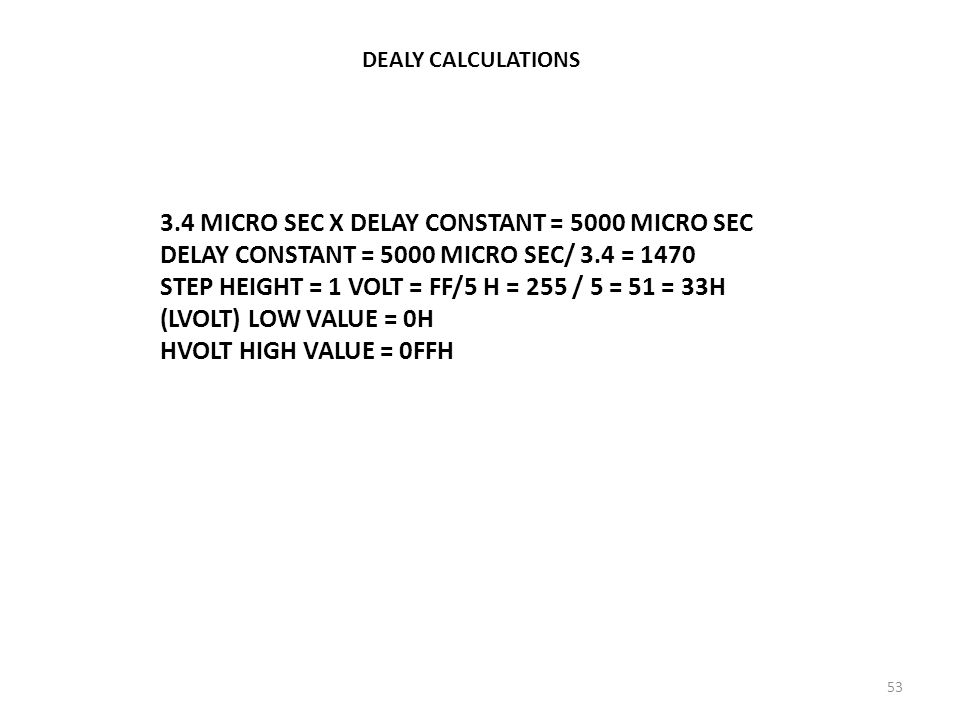 DEALY CALCULATIONS

3.4 MICRO SEC X DELAY CONSTANT = 5000 MICRO SEC
DELAY CONSTANT = 5000 MICRO SEC/ 3.4 = 1470
STEP HEIGHT = 1 VOLT = FF/5 H = 255 / 5 = 51 = 33H
(LVOLT) LOW VALUE = 0H
HVOLT HIGH VALUE = 0FFH

53